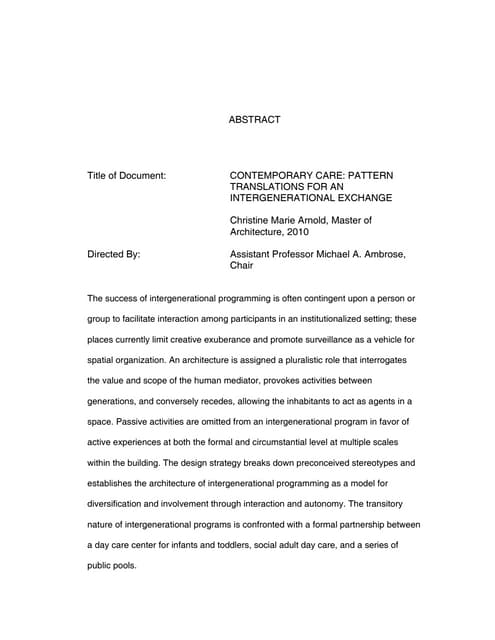 ABSTRACT

Title of Document: CONTEMPORARY CARE: PATTERN TRANSLATIONS FOR AN INTERGENERATIONAL EXCHANGE

Christine Marie Arnold, Master of Architecture, 2010

Directed By: Assistant Professor Michael A. Ambrose, Chair

The success of intergenerational programming is often contingent upon a person or group to facilitate interaction among participants in an institutionalized setting; these places currently limit creative exuberance and promote surveillance as a vehicle for spatial organization. An architecture is assigned a pluralistic role that interrogates the value and scope of the human mediator, provokes activities between generations, and conversely recedes, allowing the inhabitants to act as agents in a space. Passive activities are omitted from an intergenerational program in favor of active experiences at both the formal and circumstantial level at multiple scales within the building. The design strategy breaks down preconceived stereotypes and establishes the architecture of intergenerational programming as a model for diversification and involvement through interaction and autonomy. The transitory nature of intergenerational programs is confronted with a formal partnership between a day care center for infants and toddlers, social adult day care, and a series of public pools.